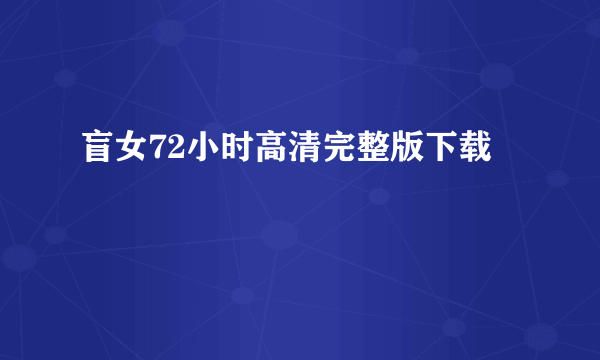 盲女72小时高清完整版下载